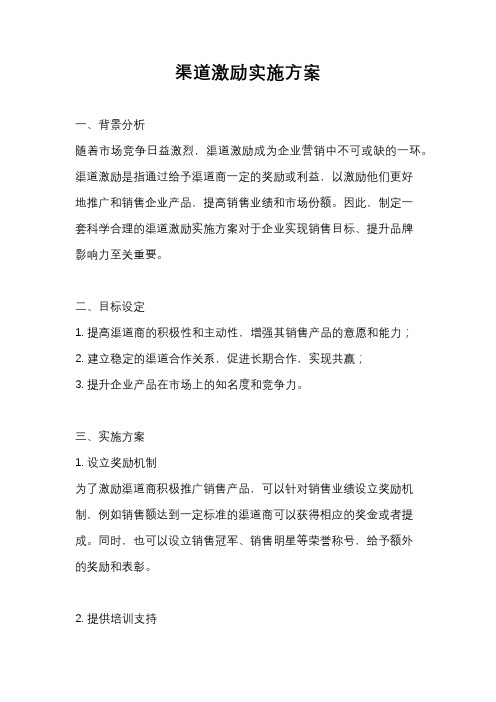 渠道激励实施方案

一、背景分析

随着市场竞争日益激烈，渠道激励成为企业营销中不可或缺的一环。渠道激励是指通过给予渠道商一定的奖励或利益，以激励他们更好地推广和销售企业产品，提高销售业绩和市场份额。因此，制定一套科学合理的渠道激励实施方案对于企业实现销售目标、提升品牌影响力至关重要。

二、目标设定

1. 提高渠道商的积极性和主动性，增强其销售产品的意愿和能力；

2. 建立稳定的渠道合作关系，促进长期合作，实现共赢；

3. 提升企业产品在市场上的知名度和竞争力。

三、实施方案

1. 设立奖励机制

为了激励渠道商积极推广销售产品，可以针对销售业绩设立奖励机制，例如销售额达到一定标准的渠道商可以获得相应的奖金或者提成。同时，也可以设立销售冠军、销售明星等荣誉称号，给予额外的奖励和表彰。

2. 提供培训支持